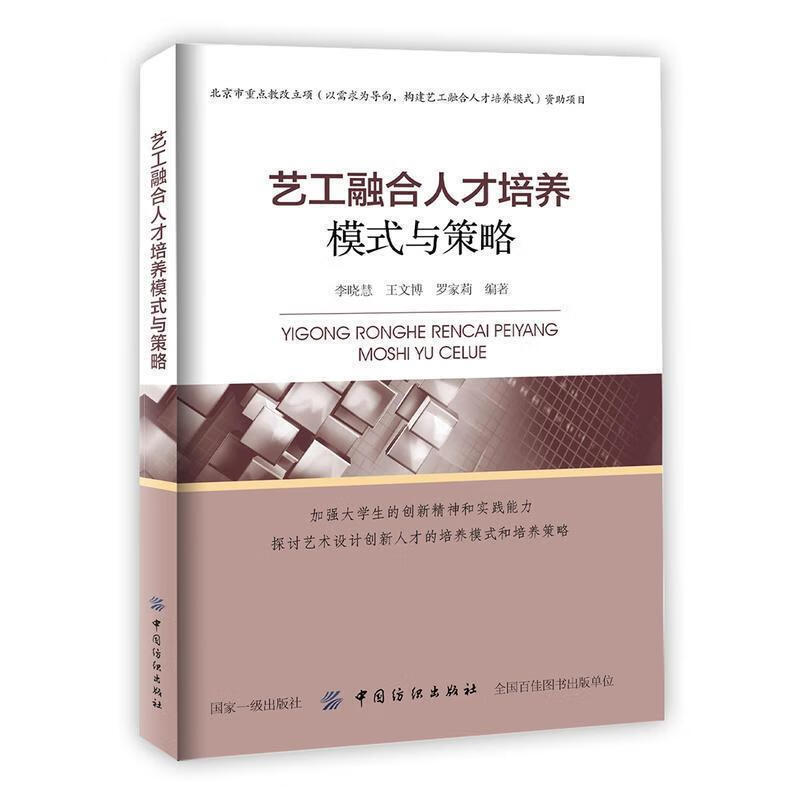 艺工融合人才培养模式与策略

中国纺织出版社

北京市重点教改立项（以需求为导向，构建艺工融合人才培养模式）资助项目

艺工融合人才培养
模式与策略

李晓慧　王文博　罗家莉　编著

YIGONG RONGHE RENCAI PEIYANG
MOSHI YU CELUE

加强大学生的创新精神和实践能力
探讨艺术设计创新人才的培养模式和培养策略

国家一级出版社　中国纺织出版社　全国百佳图书出版单位